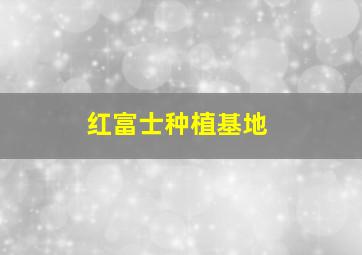 红富士种植基地